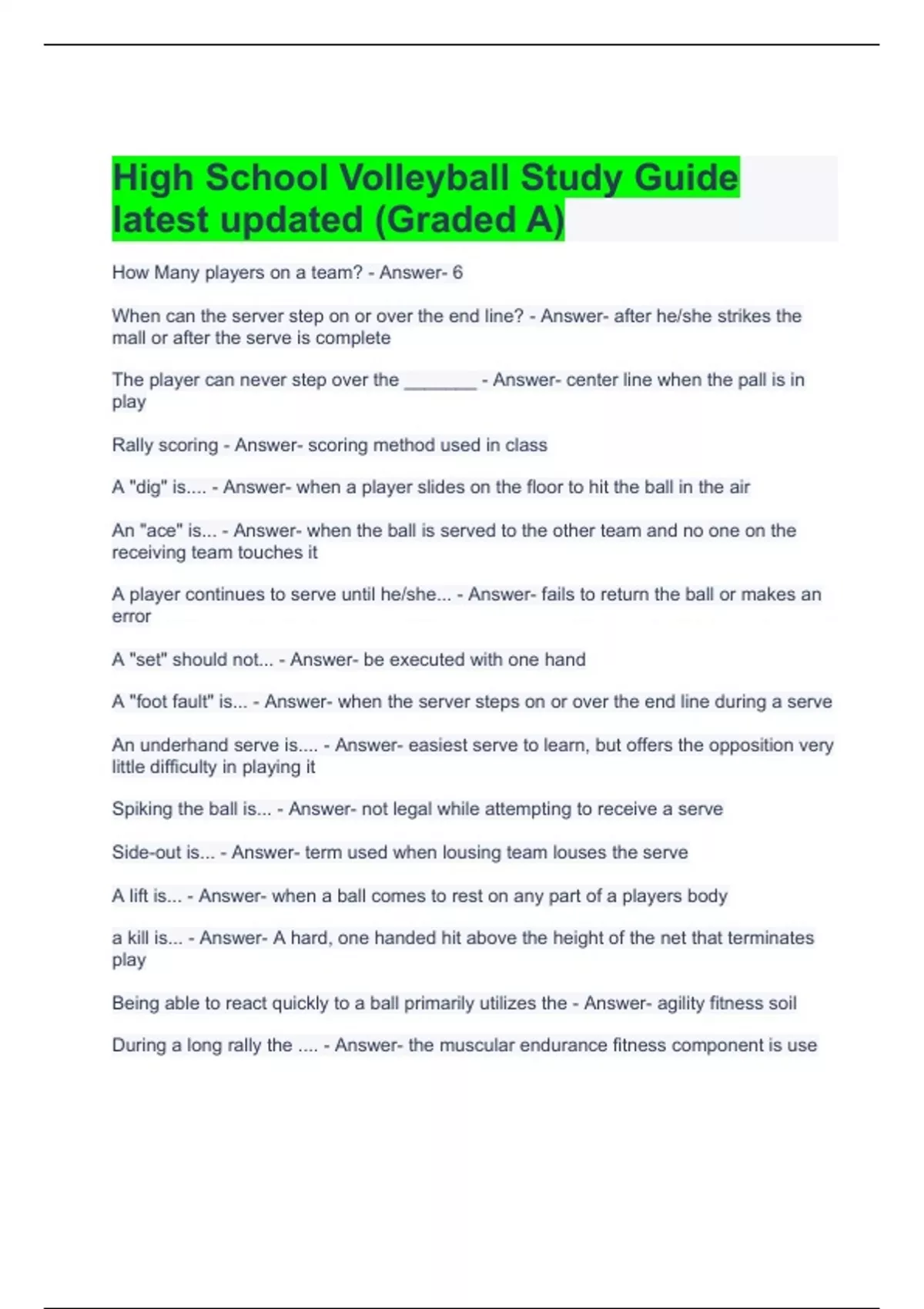 High School Volleyball Study Guide latest updated (Graded A)

How Many players on a team? - Answer- 6

When can the server step on or over the end line? - Answer- after he/she strikes the mall or after the serve is complete

The player can never step over the ____ - Answer- center line when the pall is in play

Rally scoring - Answer- scoring method used in class

A "dig" is.... - Answer- when a player slides on the floor to hit the ball in the air

An "ace" is... - Answer- when the ball is served to the other team and no one on the receiving team touches it

A player continues to serve until he/she... - Answer- fails to return the ball or makes an error

A "set" should not... - Answer- be executed with one hand

A "foot fault" is... - Answer- when the server steps on or over the end line during a serve

An underhand serve is.... - Answer- easiest serve to learn, but offers the opposition very little difficulty in playing it

Spiking the ball is... - Answer- not legal while attempting to receive a serve

Side-out is... - Answer- term used when lousing team louses the serve

A lift is... - Answer- when a ball comes to rest on any part of a players body

a kill is... - Answer- A hard, one handed hit above the height of the net that terminates play

Being able to react quickly to a ball primarily utilizes the - Answer- agility fitness soil

During a long rally the .... - Answer- the muscular endurance fitness component is use